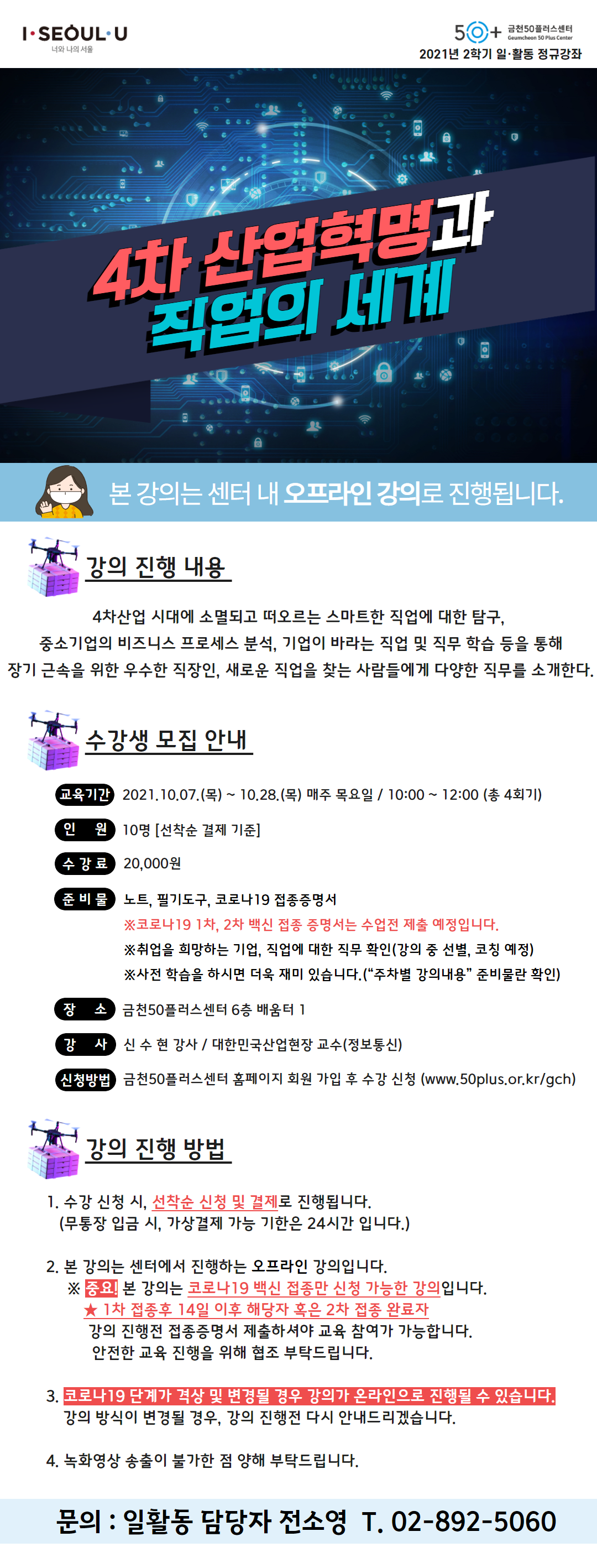 I·SEOUL·U
너와 나의 서울

50+ 금천50플러스센터 Geumcheon 50 Plus Center
2021년 2학기 일·활동 정규강좌

4차 산업혁명과 직업의 세계

본 강의는 센터 내 오프라인 강의로 진행됩니다.

강의 진행 내용

4차산업 시대에 소멸되고 떠오르는 스마트한 직업에 대한 탐구, 중소기업의 비즈니스 프로세스 분석, 기업이 바라는 직업 및 직무 학습 등을 통해 장기 근속을 위한 우수한 직장인, 새로운 직업을 찾는 사람들에게 다양한 직무를 소개한다.

수강생 모집 안내

교육기간 2021.10.07.(목) ~ 10.28.(목) 매주 목요일 / 10:00 ~ 12:00 (총 4회기)
인 원 10명 [선착순 결제 기준]
수 강 료 20,000원
준 비 물 노트, 필기도구, 코로나19 접종증명서
※코로나19 1차, 2차 백신 접종 증명서는 수업전 제출 예정입니다.
※취업을 희망하는 기업, 직업에 대한 직무 확인(강의 중 선별, 코칭 예정)
※사전 학습을 하시면 더욱 재미 있습니다.("주차별 강의내용" 준비물란 확인)
장 소 금천50플러스센터 6층 배움터 1
강 사 신 수 현 강사 / 대한민국산업현장 교수(정보통신)
신청방법 금천50플러스센터 홈페이지 회원 가입 후 수강 신청 (www.50plus.or.kr/gch)

강의 진행 방법

1. 수강 신청 시, 선착순 신청 및 결제로 진행됩니다.
(무통장 입금 시, 가상결제 가능 기한은 24시간 입니다.)

2. 본 강의는 센터에서 진행하는 오프라인 강의입니다.
※ 중요! 본 강의는 코로나19 백신 접종만 신청 가능한 강의입니다.
★ 1차 접종후 14일 이후 해당자 혹은 2차 접종 완료자
강의 진행전 접종증명서 제출하셔야 교육 참여가 가능합니다.
안전한 교육 진행을 위해 협조 부탁드립니다.

3. 코로나19 단계가 격상 및 변경될 경우 강의가 온라인으로 진행될 수 있습니다.
강의 방식이 변경될 경우, 강의 진행전 다시 안내드리겠습니다.

4. 녹화영상 송출이 불가한 점 양해 부탁드립니다.

문의 : 일활동 담당자 전소영 T. 02-892-5060